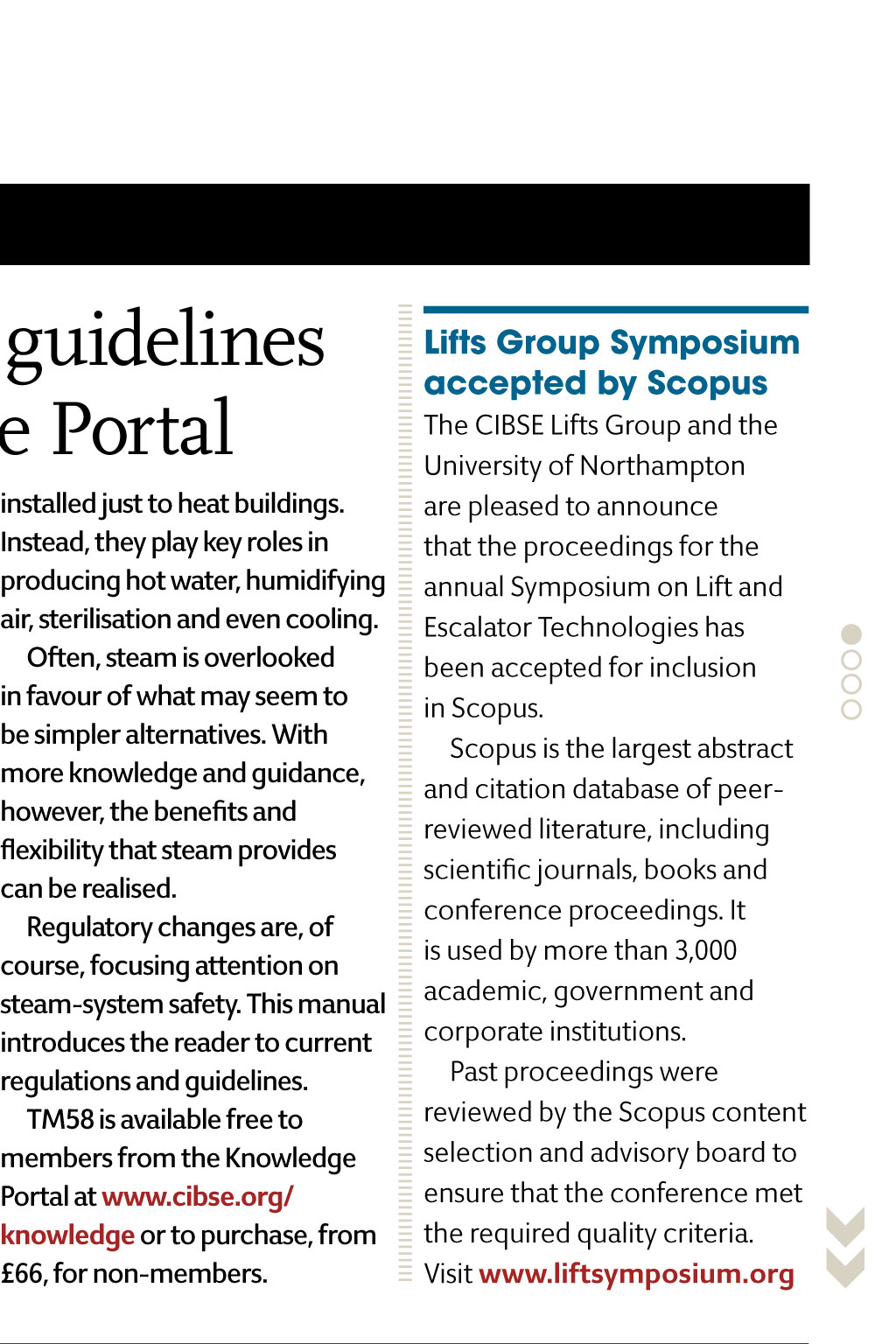 guidelines
e Portal

installed just to heat buildings. Instead, they play key roles in producing hot water, humidifying air, sterilisation and even cooling.

Often, steam is overlooked in favour of what may seem to be simpler alternatives. With more knowledge and guidance, however, the benefits and flexibility that steam provides can be realised.

Regulatory changes are, of course, focusing attention on steam-system safety. This manual introduces the reader to current regulations and guidelines.

TM58 is available free to members from the Knowledge Portal at www.cibse.org/knowledge or to purchase, from £66, for non-members.

Lifts Group Symposium accepted by Scopus

The CIBSE Lifts Group and the University of Northampton are pleased to announce that the proceedings for the annual Symposium on Lift and Escalator Technologies has been accepted for inclusion in Scopus.

Scopus is the largest abstract and citation database of peer-reviewed literature, including scientific journals, books and conference proceedings. It is used by more than 3,000 academic, government and corporate institutions.

Past proceedings were reviewed by the Scopus content selection and advisory board to ensure that the conference met the required quality criteria.

Visit www.liftsymposium.org